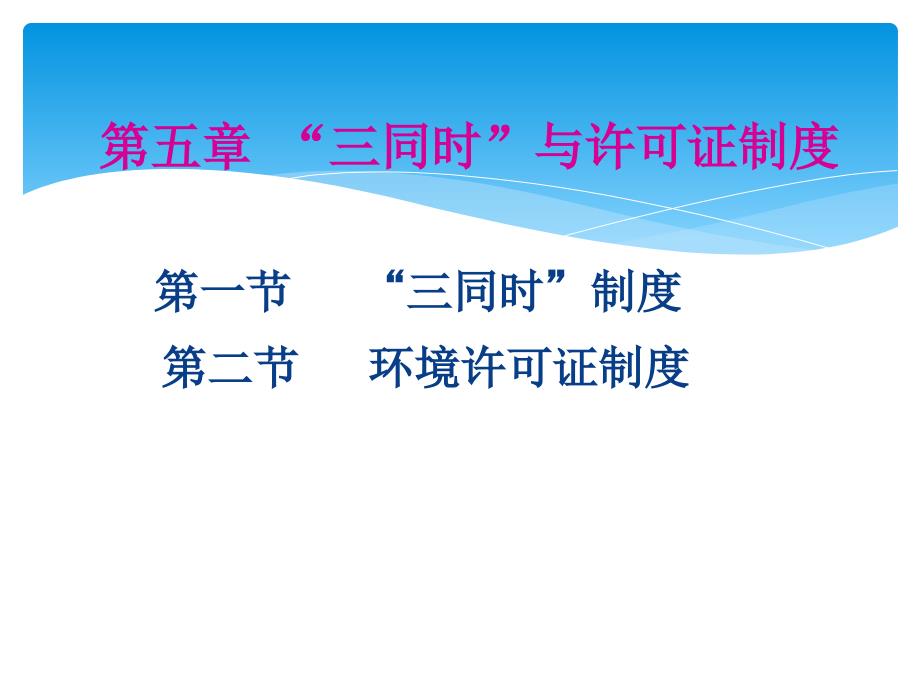 第五章 “三同时”与许可证制度

第一节 “三同时”制度

第二节 环境许可证制度